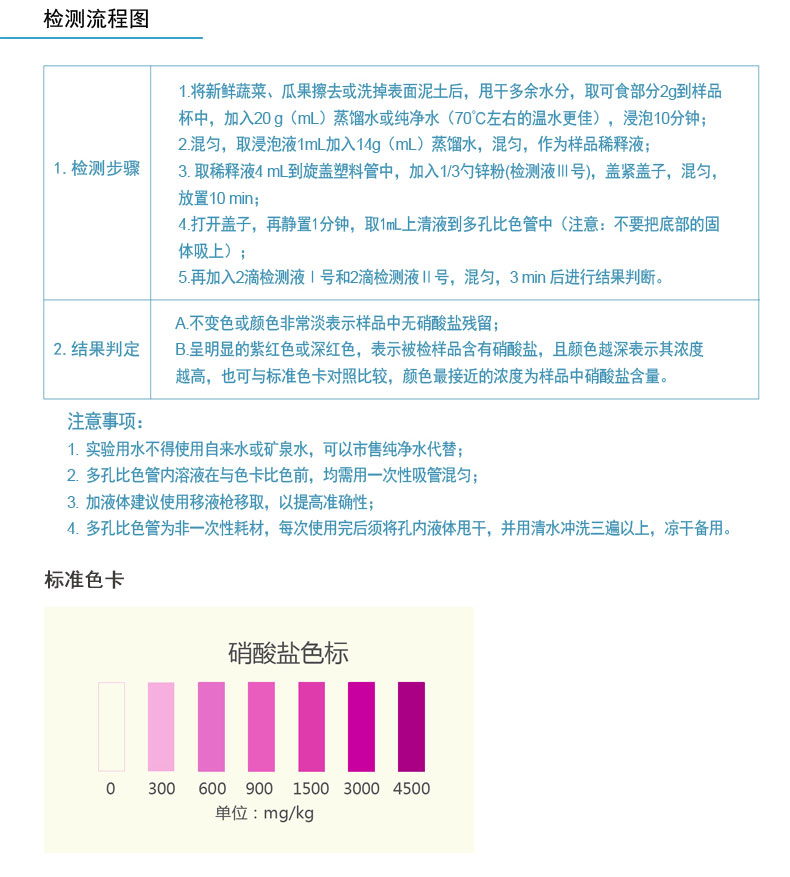 检测流程图

| 1. 检测步骤 | 1.将新鲜蔬菜、瓜果擦去或洗掉表面泥土后，甩干多余水分，取可食部分2g到样品杯中，加入20 g（mL）蒸馏水或纯净水（70℃左右的温水更佳），浸泡10分钟；<br>2.混匀，取浸泡液1mL加入14g（mL）蒸馏水，混匀，作为样品稀释液；<br>3. 取稀释液4 mL到旋盖塑料管中，加入1/3勺锌粉(检测液Ⅲ号)，盖紧盖子，混匀，放置10 min；<br>4.打开盖子，再静置1分钟，取1mL上清液到多孔比色管中（注意：不要把底部的固体吸上）；<br>5.再加入2滴检测液Ⅰ号和2滴检测液Ⅱ号，混匀，3 min 后进行结果判断。 |
|---|---|
| 2. 结果判定 | A.不变色或颜色非常淡表示样品中无硝酸盐残留；<br>B.呈明显的紫红色或深红色，表示被检样品含有硝酸盐，且颜色越深表示其浓度越高，也可与标准色卡对照比较，颜色最接近的浓度为样品中硝酸盐含量。 |

注意事项：
1. 实验用水不得使用自来水或矿泉水，可以市售纯净水代替；
2. 多孔比色管内溶液在与色卡比色前，均需用一次性吸管混匀；
3. 加液体建议使用移液枪移取，以提高准确性；
4. 多孔比色管为非一次性耗材，每次使用完后须将孔内液体甩干，并用清水冲洗三遍以上，凉干备用。

标准色卡

硝酸盐色标

0 300 600 900 1500 3000 4500
单位：mg/kg